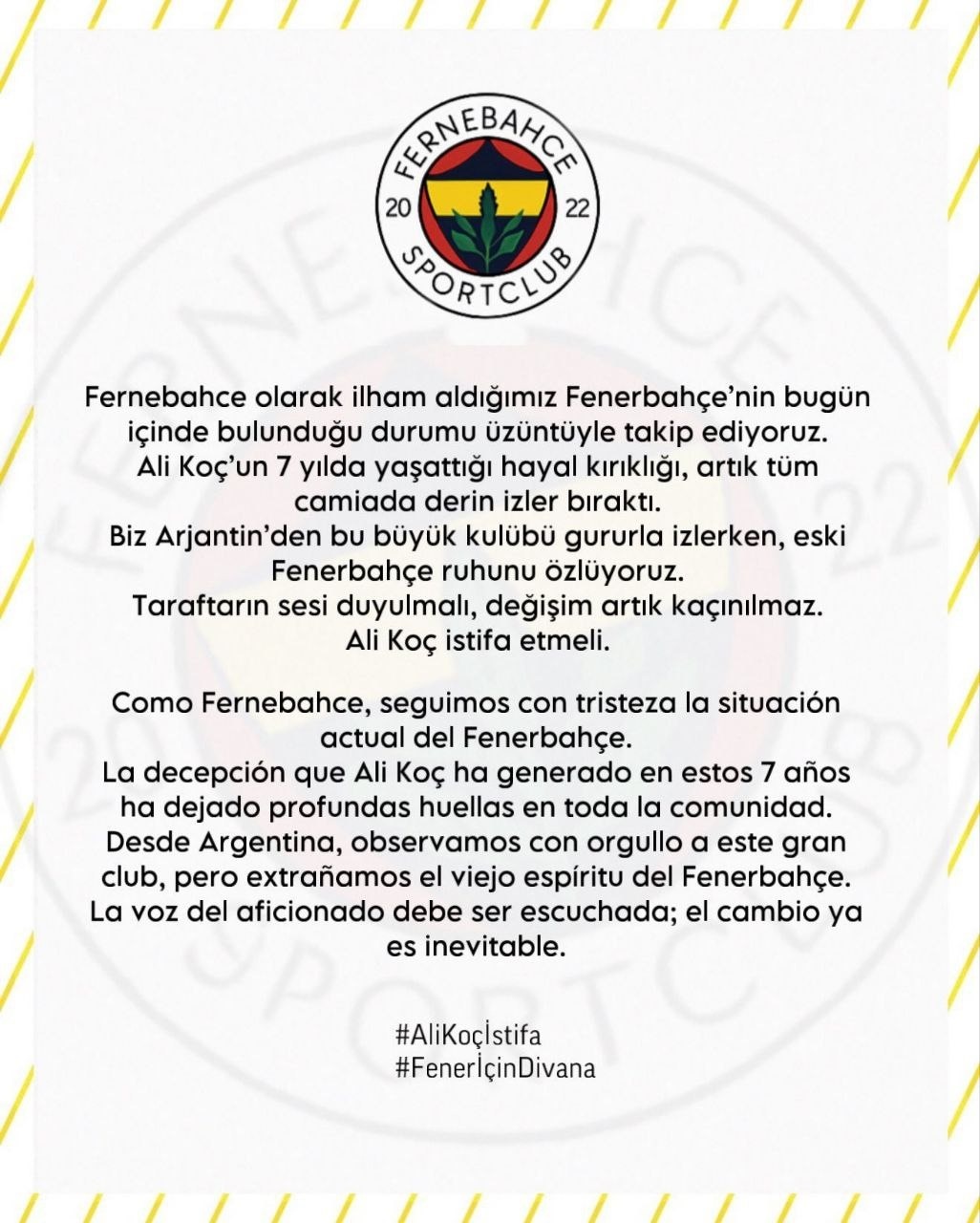 FERNEBAHCE
20 22
SPORTCLUB

Fernebahce olarak ilham aldığımız Fenerbahçe'nin bugün içinde bulunduğu durumu üzüntüyle takip ediyoruz.
Ali Koç'un 7 yılda yaşattığı hayal kırıklığı, artık tüm camiada derin izler bıraktı.
Biz Arjantin'den bu büyük kulübü gururla izlerken, eski Fenerbahçe ruhunu özlüyoruz.
Taraftarın sesi duyulmalı, değişim artık kaçınılmaz.
Ali Koç istifa etmeli.

Como Fernebahce, seguimos con tristeza la situación actual del Fenerbahçe.
La decepción que Ali Koç ha generado en estos 7 años ha dejado profundas huellas en toda la comunidad.
Desde Argentina, observamos con orgullo a este gran club, pero extrañamos el viejo espíritu del Fenerbahçe.
La voz del aficionado debe ser escuchada; el cambio ya es inevitable.

#AliKoçİstifa
#FenerİçinDivana